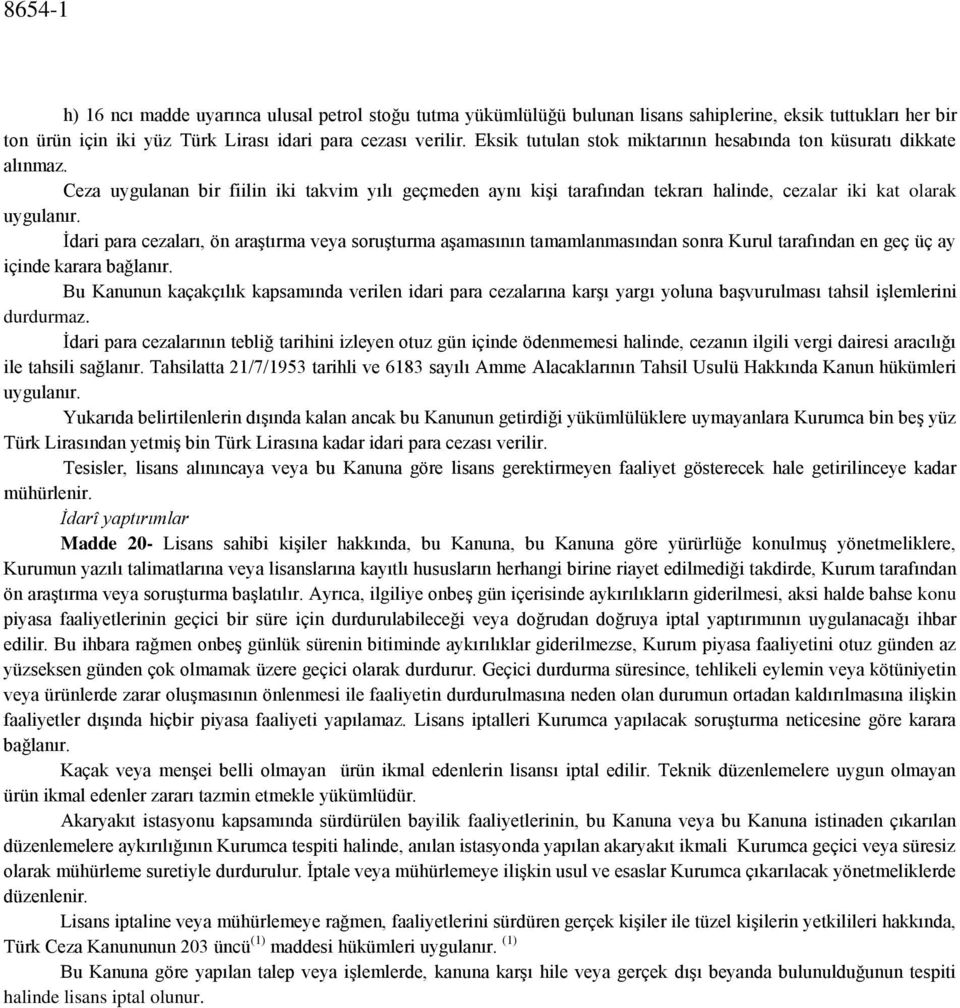 8654-1

h) 16 ncı madde uyarınca ulusal petrol stoğu tutma yükümlülüğü bulunan lisans sahiplerine, eksik tuttukları her bir ton ürün için iki yüz Türk Lirası idari para cezası verilir. Eksik tutulan stok miktarının hesabında ton küsuratı dikkate alınmaz.

Ceza uygulanan bir fiilin iki takvim yılı geçmeden aynı kişi tarafından tekrarı halinde, cezalar iki kat olarak uygulanır.

İdari para cezaları, ön araştırma veya soruşturma aşamasının tamamlanmasından sonra Kurul tarafından en geç üç ay içinde karara bağlanır.

Bu Kanunun kaçakçılık kapsamında verilen idari para cezalarına karşı yargı yoluna başvurulması tahsil işlemlerini durdurmaz.

İdari para cezalarının tebliğ tarihini izleyen otuz gün içinde ödenmemesi halinde, cezanın ilgili vergi dairesi aracılığı ile tahsili sağlanır. Tahsilatta 21/7/1953 tarihli ve 6183 sayılı Amme Alacaklarının Tahsil Usulü Hakkında Kanun hükümleri uygulanır.

Yukarıda belirtilenlerin dışında kalan ancak bu Kanunun getirdiği yükümlülüklere uymayanlara Kurumca bin beş yüz Türk Lirasından yetmiş bin Türk Lirasına kadar idari para cezası verilir.

Tesisler, lisans alınıncaya veya bu Kanuna göre lisans gerektirmeyen faaliyet gösterecek hale getirilinceye kadar mühürlenir.

İdarî yaptırımlar

Madde 20- Lisans sahibi kişiler hakkında, bu Kanuna, bu Kanuna göre yürürlüğe konulmuş yönetmeliklere, Kurumun yazılı talimatlarına veya lisanslarına kayıtlı hususların herhangi birine riayet edilmediği takdirde, Kurum tarafından ön araştırma veya soruşturma başlatılır. Ayrıca, ilgiliye onbeş gün içerisinde aykırılıkların giderilmesi, aksi halde bahse konu piyasa faaliyetlerinin geçici bir süre için durdurulabileceği veya doğrudan doğruya iptal yaptırımının uygulanacağı ihbar edilir. Bu ihbara rağmen onbeş günlük sürenin bitiminde aykırılıklar giderilmezse, Kurum piyasa faaliyetini otuz günden az yüzseksen günden çok olmamak üzere geçici olarak durdurur. Geçici durdurma süresince, tehlikeli eylemin veya kötüniyetin veya ürünlerde zarar oluşmasının önlenmesi ile faaliyetin durdurulmasına neden olan durumun ortadan kaldırılmasına ilişkin faaliyetler dışında hiçbir piyasa faaliyeti yapılamaz. Lisans iptalleri Kurumca yapılacak soruşturma neticesine göre karara bağlanır.

Kaçak veya menşei belli olmayan ürün ikmal edenlerin lisansı iptal edilir. Teknik düzenlemelere uygun olmayan ürün ikmal edenler zararı tazmin etmekle yükümlüdür.

Akaryakıt istasyonu kapsamında sürdürülen bayilik faaliyetlerinin, bu Kanuna veya bu Kanuna istinaden çıkarılan düzenlemelere aykırılığının Kurumca tespiti halinde, anılan istasyonda yapılan akaryakıt ikmali Kurumca geçici veya süresiz olarak mühürleme suretiyle durdurulur. İptale veya mühürlemeye ilişkin usul ve esaslar Kurumca çıkarılacak yönetmeliklerde düzenlenir.

Lisans iptaline veya mühürlemeye rağmen, faaliyetlerini sürdüren gerçek kişiler ile tüzel kişilerin yetkilileri hakkında, Türk Ceza Kanununun 203 üncü$^{(1)}$ maddesi hükümleri uygulanır. $^{(1)}$

Bu Kanuna göre yapılan talep veya işlemlerde, kanuna karşı hile veya gerçek dışı beyanda bulunulduğunun tespiti halinde lisans iptal olunur.